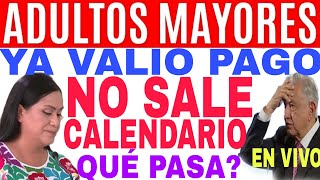 ADULTOS MAYORES
YA VALIO PAGO
NO SALE
CALENDARIO
QUÉ PASA?
EN VIVO